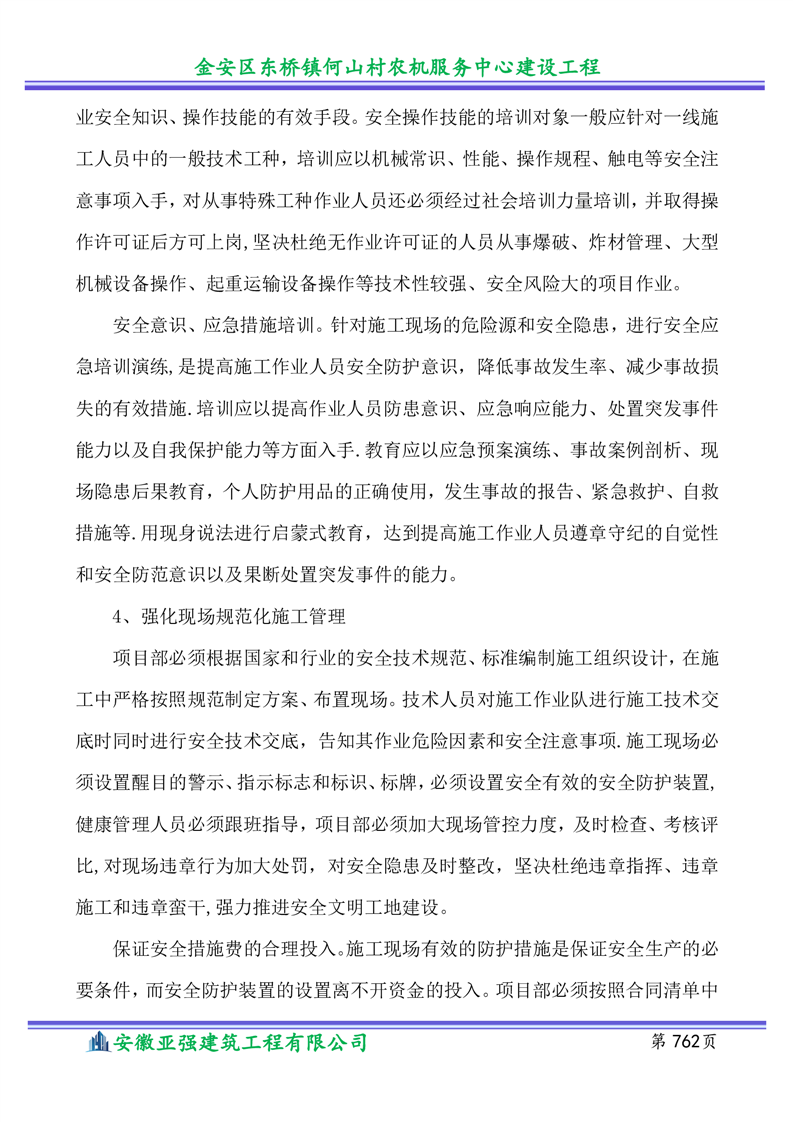 金安区东桥镇何山村农机服务中心建设工程

业安全知识、操作技能的有效手段。安全操作技能的培训对象一般应针对一线施工人员中的一般技术工种，培训应以机械常识、性能、操作规程、触电等安全注意事项入手，对从事特殊工种作业人员还必须经过社会培训力量培训，并取得操作许可证后方可上岗，坚决杜绝无作业许可证的人员从事爆破、炸材管理、大型机械设备操作、起重运输设备操作等技术性较强、安全风险大的项目作业。

安全意识、应急措施培训。针对施工现场的危险源和安全隐患，进行安全应急培训演练，是提高施工作业人员安全防护意识，降低事故发生率、减少事故损失的有效措施.培训应以提高作业人员防患意识、应急响应能力、处置突发事件能力以及自我保护能力等方面入手.教育应以应急预案演练、事故案例剖析、现场隐患后果教育，个人防护用品的正确使用，发生事故的报告、紧急救护、自救措施等.用现身说法进行启蒙式教育，达到提高施工作业人员遵章守纪的自觉性和安全防范意识以及果断处置突发事件的能力。

4、强化现场规范化施工管理

项目部必须根据国家和行业的安全技术规范、标准编制施工组织设计，在施工中严格按照规范制定方案、布置现场。技术人员对施工作业队进行施工技术交底时同时进行安全技术交底，告知其作业危险因素和安全注意事项.施工现场必须设置醒目的警示、指示标志和标识、标牌，必须设置安全有效的安全防护装置，健康管理人员必须跟班指导，项目部必须加大现场管控力度，及时检查、考核评比,对现场违章行为加大处罚，对安全隐患及时整改，坚决杜绝违章指挥、违章施工和违章蛮干,强力推进安全文明工地建设。

保证安全措施费的合理投入。施工现场有效的防护措施是保证安全生产的必要条件，而安全防护装置的设置离不开资金的投入。项目部必须按照合同清单中

安徽亚强建筑工程有限公司 第 762页